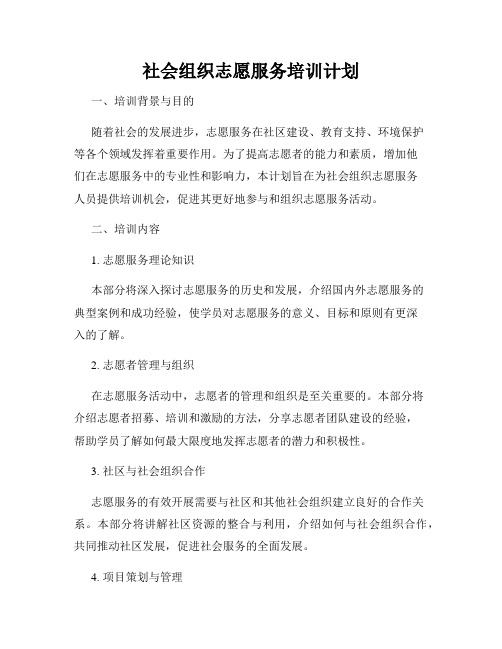 社会组织志愿服务培训计划

一、培训背景与目的

随着社会的发展进步，志愿服务在社区建设、教育支持、环境保护等各个领域发挥着重要作用。为了提高志愿者的能力和素质，增加他们在志愿服务中的专业性和影响力，本计划旨在为社会组织志愿服务人员提供培训机会，促进其更好地参与和组织志愿服务活动。

二、培训内容

1. 志愿服务理论知识

本部分将深入探讨志愿服务的历史和发展，介绍国内外志愿服务的典型案例和成功经验，使学员对志愿服务的意义、目标和原则有更深入的了解。

2. 志愿者管理与组织

在志愿服务活动中，志愿者的管理和组织是至关重要的。本部分将介绍志愿者招募、培训和激励的方法，分享志愿者团队建设的经验，帮助学员了解如何最大限度地发挥志愿者的潜力和积极性。

3. 社区与社会组织合作

志愿服务的有效开展需要与社区和其他社会组织建立良好的合作关系。本部分将讲解社区资源的整合与利用，介绍如何与社会组织合作，共同推动社区发展，促进社会服务的全面发展。

4. 项目策划与管理